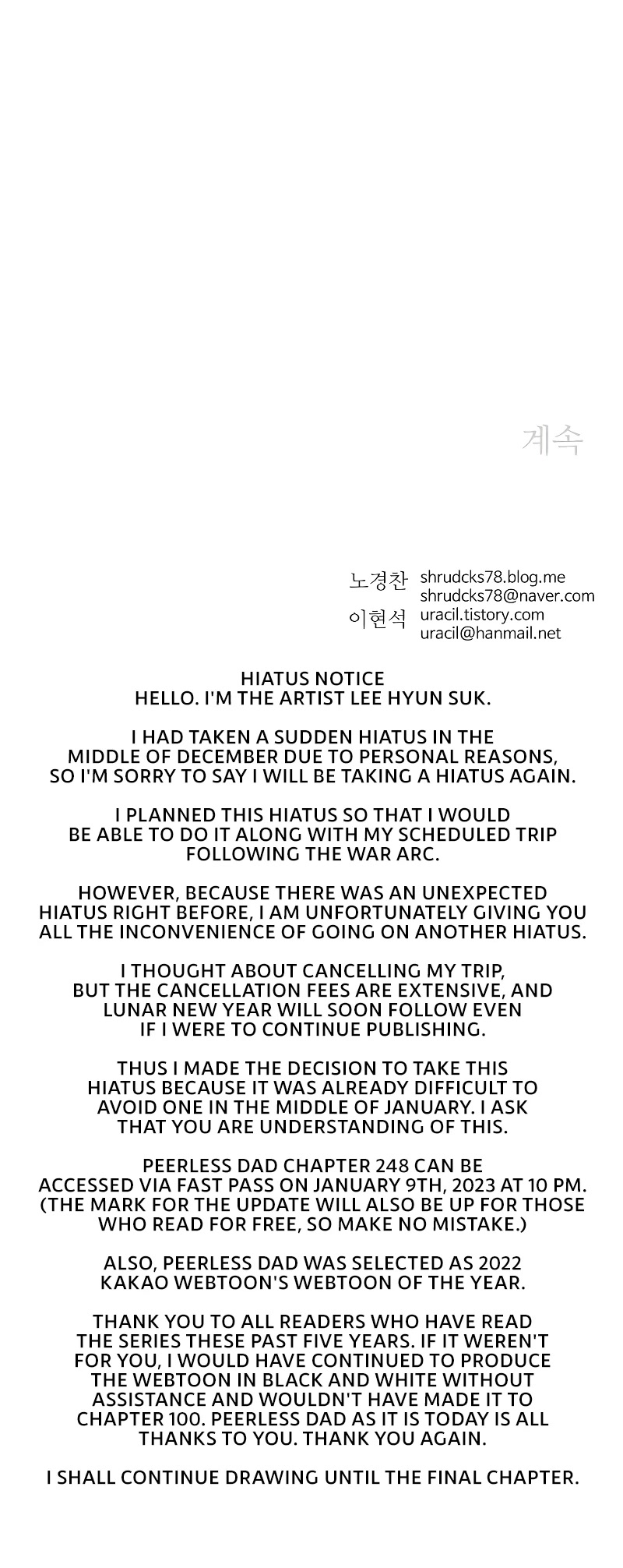 계속

노경찬
shrudcks78.blog.me
shrudcks78@naver.com
이현석
uracil.tistory.com
uracil@hanmail.net

HIATUS NOTICE
HELLO. I'M THE ARTIST LEE HYUN SUK.

I HAD TAKEN A SUDDEN HIATUS IN THE MIDDLE OF DECEMBER DUE TO PERSONAL REASONS, SO I'M SORRY TO SAY I WILL BE TAKING A HIATUS AGAIN.

I PLANNED THIS HIATUS SO THAT I WOULD BE ABLE TO DO IT ALONG WITH MY SCHEDULED TRIP FOLLOWING THE WAR ARC.

HOWEVER, BECAUSE THERE WAS AN UNEXPECTED HIATUS RIGHT BEFORE, I AM UNFORTUNATELY GIVING YOU ALL THE INCONVENIENCE OF GOING ON ANOTHER HIATUS.

I THOUGHT ABOUT CANCELLING MY TRIP, BUT THE CANCELLATION FEES ARE EXTENSIVE, AND LUNAR NEW YEAR WILL SOON FOLLOW EVEN IF I WERE TO CONTINUE PUBLISHING.

THUS I MADE THE DECISION TO TAKE THIS HIATUS BECAUSE IT WAS ALREADY DIFFICULT TO AVOID ONE IN THE MIDDLE OF JANUARY. I ASK THAT YOU ARE UNDERSTANDING OF THIS.

PEERLESS DAD CHAPTER 248 CAN BE ACCESSED VIA FAST PASS ON JANUARY 9TH, 2023 AT 10 PM. (THE MARK FOR THE UPDATE WILL ALSO BE UP FOR THOSE WHO READ FOR FREE, SO MAKE NO MISTAKE.)

ALSO, PEERLESS DAD WAS SELECTED AS 2022 KAKAO WEBTOON'S WEBTOON OF THE YEAR.

THANK YOU TO ALL READERS WHO HAVE READ THE SERIES THESE PAST FIVE YEARS. IF IT WEREN'T FOR YOU, I WOULD HAVE CONTINUED TO PRODUCE THE WEBTOON IN BLACK AND WHITE WITHOUT ASSISTANCE AND WOULDN'T HAVE MADE IT TO CHAPTER 100. PEERLESS DAD AS IT IS TODAY IS ALL THANKS TO YOU. THANK YOU AGAIN.

I SHALL CONTINUE DRAWING UNTIL THE FINAL CHAPTER.